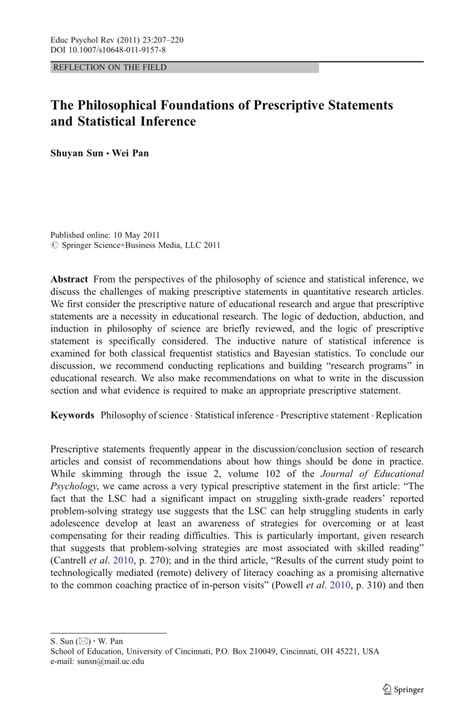 Educ Psychol Rev (2011) 23:207–220
DOI 10.1007/s10648-011-9157-8

REFLECTION ON THE FIELD

The Philosophical Foundations of Prescriptive Statements and Statistical Inference

Shuyan Sun · Wei Pan

Published online: 10 May 2011
© Springer Science+Business Media, LLC 2011

Abstract From the perspectives of the philosophy of science and statistical inference, we discuss the challenges of making prescriptive statements in quantitative research articles. We first consider the prescriptive nature of educational research and argue that prescriptive statements are a necessity in educational research. The logic of deduction, abduction, and induction in philosophy of science are briefly reviewed, and the logic of prescriptive statement is specifically considered. The inductive nature of statistical inference is examined for both classical frequentist statistics and Bayesian statistics. To conclude our discussion, we recommend conducting replications and building "research programs" in educational research. We also make recommendations on what to write in the discussion section and what evidence is required to make an appropriate prescriptive statement.

Keywords Philosophy of science · Statistical inference · Prescriptive statement · Replication

Prescriptive statements frequently appear in the discussion/conclusion section of research articles and consist of recommendations about how things should be done in practice. While skimming through the issue 2, volume 102 of the Journal of Educational Psychology, we came across a very typical prescriptive statement in the first article: "The fact that the LSC had a significant impact on struggling sixth-grade readers' reported problem-solving strategy use suggests that the LSC can help struggling students in early adolescence develop at least an awareness of strategies for overcoming or at least compensating for their reading difficulties. This is particularly important, given research that suggests that problem-solving strategies are most associated with skilled reading" (Cantrell et al. 2010, p. 270); and in the third article, "Results of the current study point to technologically mediated (remote) delivery of literacy coaching as a promising alternative to the common coaching practice of in-person visits" (Powell et al. 2010, p. 310) and then

S. Sun (✉) · W. Pan
School of Education, University of Cincinnati, P.O. Box 210049, Cincinnati, OH 45221, USA
e-mail: sunsn@mail.uc.edu

Springer